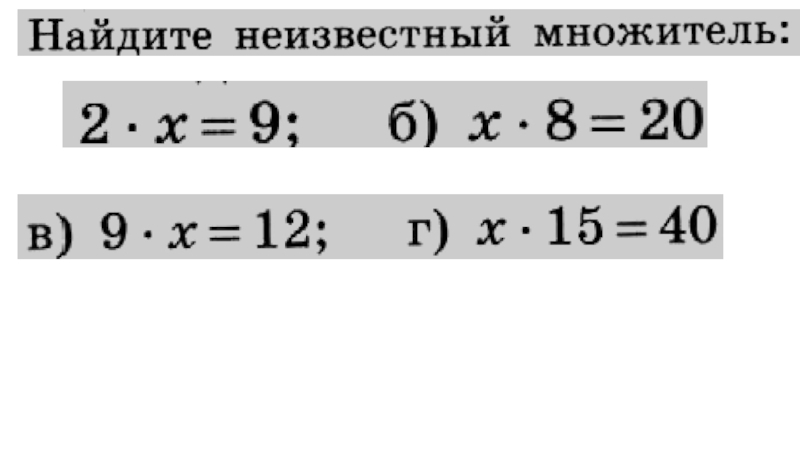 Найдите неизвестный множитель:

$2 \cdot x = 9$;   б) $x \cdot 8 = 20$

в) $9 \cdot x = 12$;   г) $x \cdot 15 = 40$